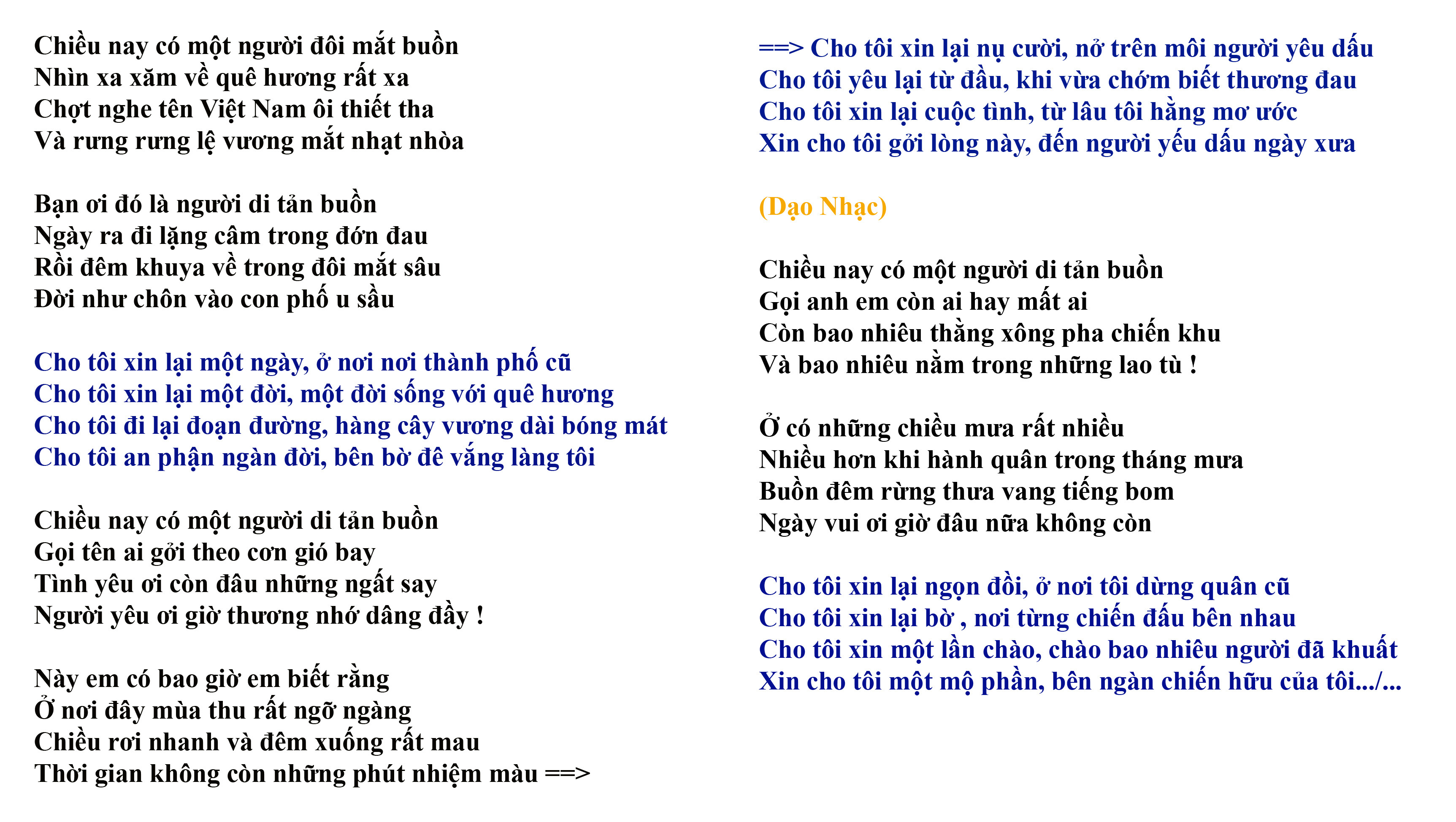 Chiều nay có một người đôi mắt buồn
Nhìn xa xăm về quê hương rất xa
Chợt nghe tên Việt Nam ôi thiết tha
Và rưng rưng lệ vương mắt nhạt nhòa

Bạn ơi đó là người di tản buồn
Ngày ra đi lặng câm trong đớn đau
Rồi đêm khuya về trong đôi mắt sâu
Đời như chôn vào con phố u sầu

Cho tôi xin lại một ngày, ở nơi nơi thành phố cũ
Cho tôi xin lại một đời, một đời sống với quê hương
Cho tôi đi lại đoạn đường, hàng cây vương dài bóng mát
Cho tôi an phận ngàn đời, bên bờ đê vắng làng tôi

Chiều nay có một người di tản buồn
Gọi tên ai gởi theo cơn gió bay
Tình yêu ơi còn đâu những ngất say
Người yêu ơi giờ thương nhớ dâng đầy !

Này em có bao giờ em biết rằng
Ở nơi đây mùa thu rất ngỡ ngàng
Chiều rơi nhanh và đêm xuống rất mau
Thời gian không còn những phút nhiệm màu ==>

==> Cho tôi xin lại nụ cười, nở trên môi người yêu dấu
Cho tôi yêu lại từ đầu, khi vừa chớm biết thương đau
Cho tôi xin lại cuộc tình, từ lâu tôi hằng mơ ước
Xin cho tôi gởi lòng này, đến người yếu dấu ngày xưa

(Dạo Nhạc)

Chiều nay có một người di tản buồn
Gọi anh em còn ai hay mất ai
Còn bao nhiêu thằng xông pha chiến khu
Và bao nhiêu nằm trong những lao tù !

Ở có những chiều mưa rất nhiều
Nhiều hơn khi hành quân trong tháng mưa
Buồn đêm rừng thưa vang tiếng bom
Ngày vui ơi giờ đâu nữa không còn

Cho tôi xin lại ngọn đồi, ở nơi tôi dừng quân cũ
Cho tôi xin lại bờ , nơi từng chiến đấu bên nhau
Cho tôi xin một lần chào, chào bao nhiêu người đã khuất
Xin cho tôi một mộ phần, bên ngàn chiến hữu của tôi.../...